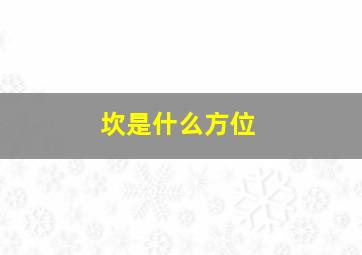 坎是什么方位